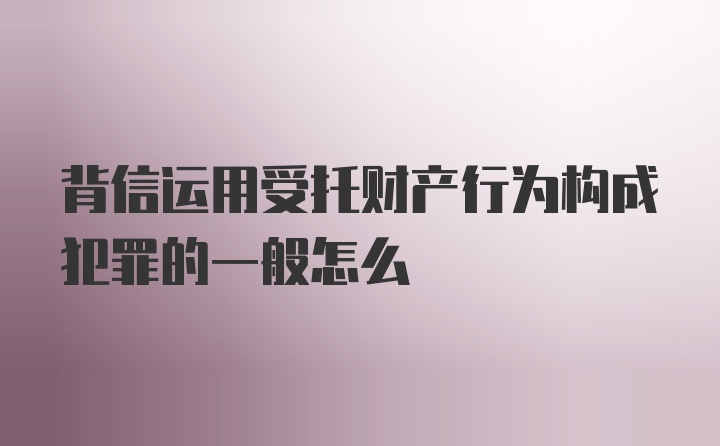 背信运用受托财产行为构成犯罪的一般怎么